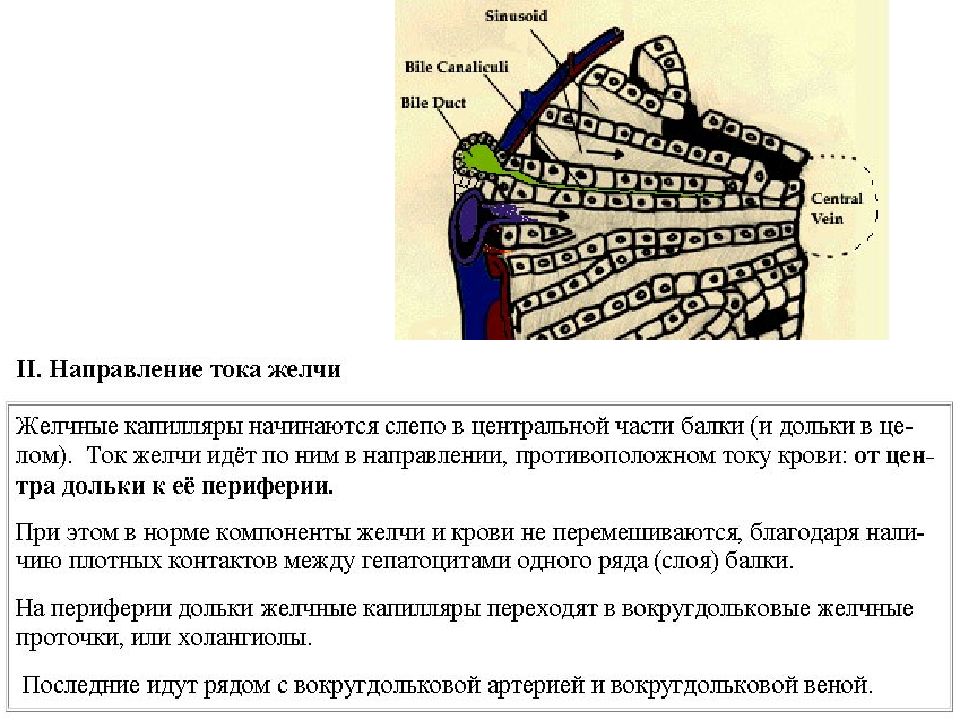 Sinusoid

Bile Canaliculi

Bile Duct

Central Vein

II. Направление тока желчи

Желчные капилляры начинаются слепо в центральной части балки (и дольки в целом). Ток желчи идёт по ним в направлении, противоположном току крови: от центра дольки к её периферии.

При этом в норме компоненты желчи и крови не перемешиваются, благодаря наличию плотных контактов между гепатоцитами одного ряда (слоя) балки.

На периферии дольки желчные капилляры переходят в вокругдольковые желчные проточки, или холангиолы.

Последние идут рядом с вокругдольковой артерией и вокругдольковой веной.